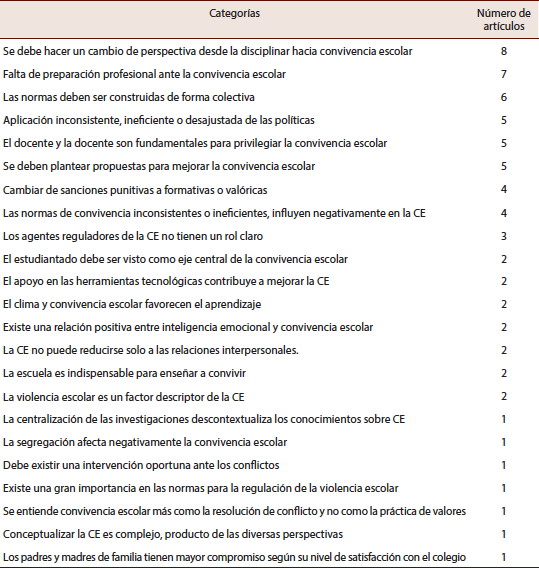 | Categorías | Número de artículos |
|---|---|
| Se debe hacer un cambio de perspectiva desde la disciplinar hacia convivencia escolar | 8 |
| Falta de preparación profesional ante la convivencia escolar | 7 |
| Las normas deben ser construidas de forma colectiva | 6 |
| Aplicación inconsistente, ineficiente o desajustada de las políticas | 5 |
| El docente y la docente son fundamentales para privilegiar la convivencia escolar | 5 |
| Se deben plantear propuestas para mejorar la convivencia escolar | 5 |
| Cambiar de sanciones punitivas a formativas o valóricas | 4 |
| Las normas de convivencia inconsistentes o ineficientes, influyen negativamente en la CE | 4 |
| Los agentes reguladores de la CE no tienen un rol claro | 3 |
| El estudiantado debe ser visto como eje central de la convivencia escolar | 2 |
| El apoyo en las herramientas tecnológicas contribuye a mejorar la CE | 2 |
| El clima y convivencia escolar favorecen el aprendizaje | 2 |
| Existe una relación positiva entre inteligencia emocional y convivencia escolar | 2 |
| La CE no puede reducirse solo a las relaciones interpersonales. | 2 |
| La escuela es indispensable para enseñar a convivir | 2 |
| La violencia escolar es un factor descriptor de la CE | 2 |
| La centralización de las investigaciones descontextualiza los conocimientos sobre CE | 1 |
| La segregación afecta negativamente la convivencia escolar | 1 |
| Debe existir una intervención oportuna ante los conflictos | 1 |
| Existe una gran importancia en las normas para la regulación de la violencia escolar | 1 |
| Se entiende convivencia escolar más como la resolución de conflicto y no como la práctica de valores | 1 |
| Conceptualizar la CE es complejo, producto de las diversas perspectivas | 1 |
| Los padres y madres de familia tienen mayor compromiso según su nivel de satisfacción con el colegio | 1 |